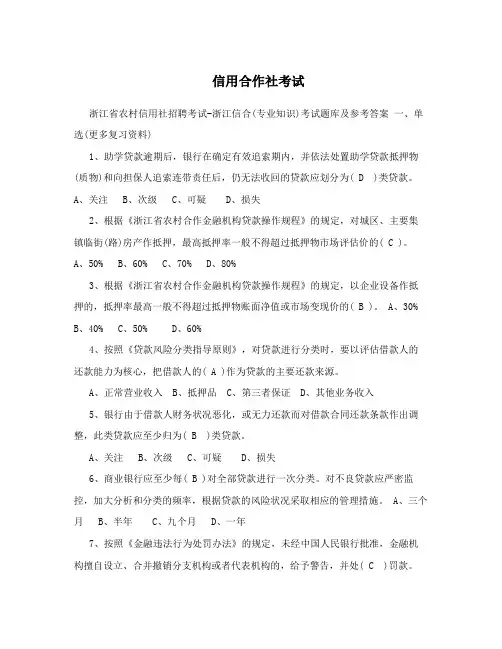 信用合作社考试

浙江省农村信用社招聘考试-浙江信合(专业知识)考试题库及参考答案 一、单选(更多复习资料)

1、助学贷款逾期后，银行在确定有效追索期内，并依法处置助学贷款抵押物(质物)和向担保人追索连带责任后，仍无法收回的贷款应划分为( D )类贷款。

A、关注 B、次级 C、可疑 D、损失

2、根据《浙江省农村合作金融机构贷款操作规程》的规定，对城区、主要集镇临街(路)房产作抵押，最高抵押率一般不得超过抵押物市场评估价的( C )。

A、50% B、60% C、70% D、80%

3、根据《浙江省农村合作金融机构贷款操作规程》的规定，以企业设备作抵押的，抵押率最高一般不得超过抵押物账面净值或市场变现价的( B )。 A、30% B、40% C、50% D、60%

4、按照《贷款风险分类指导原则》，对贷款进行分类时，要以评估借款人的还款能力为核心，把借款人的( A )作为贷款的主要还款来源。

A、正常营业收入 B、抵押品 C、第三者保证 D、其他业务收入

5、银行由于借款人财务状况恶化，或无力还款而对借款合同还款条款作出调整，此类贷款应至少归为( B )类贷款。

A、关注 B、次级 C、可疑 D、损失

6、商业银行应至少每( B )对全部贷款进行一次分类。对不良贷款应严密监控，加大分析和分类的频率，根据贷款的风险状况采取相应的管理措施。 A、三个月 B、半年 C、九个月 D、一年

7、按照《金融违法行为处罚办法》的规定，未经中国人民银行批准，金融机构擅自设立、合并撤销分支机构或者代表机构的，给予警告，并处( C )罚款。